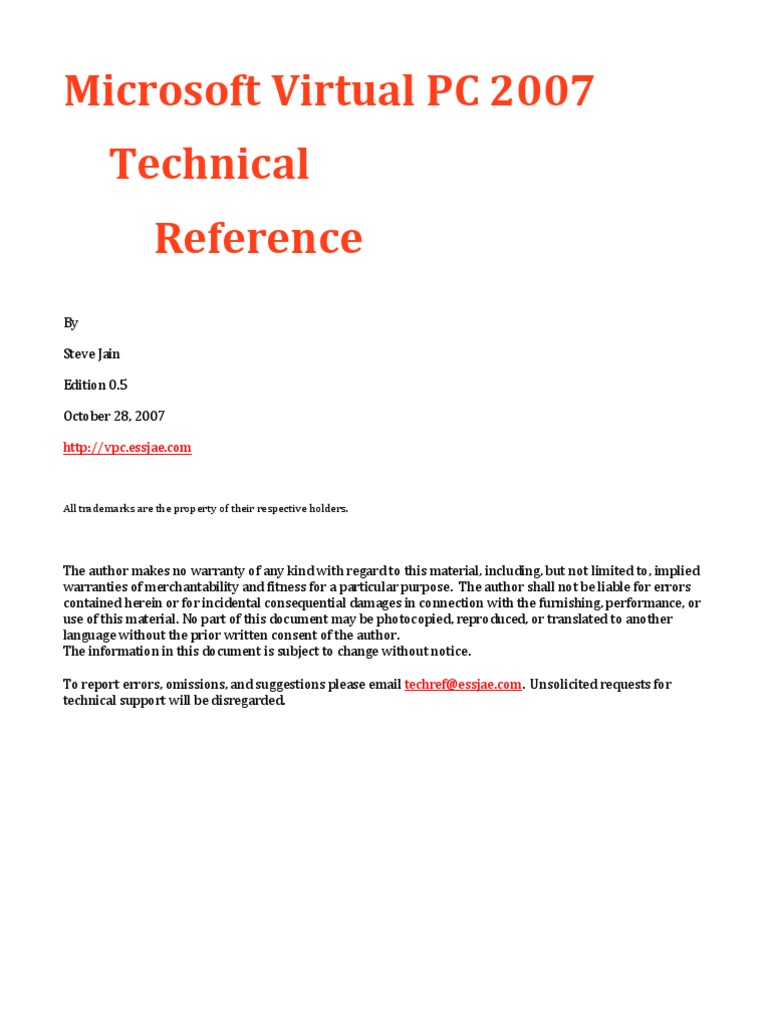 Microsoft Virtual PC 2007

Technical

Reference

By

Steve Jain

Edition 0.5

October 28, 2007

http://vpc.essjae.com

All trademarks are the property of their respective holders.

The author makes no warranty of any kind with regard to this material, including, but not limited to, implied warranties of merchantability and fitness for a particular purpose. The author shall not be liable for errors contained herein or for incidental consequential damages in connection with the furnishing, performance, or use of this material. No part of this document may be photocopied, reproduced, or translated to another language without the prior written consent of the author.
The information in this document is subject to change without notice.

To report errors, omissions, and suggestions please email techref@essjae.com. Unsolicited requests for technical support will be disregarded.